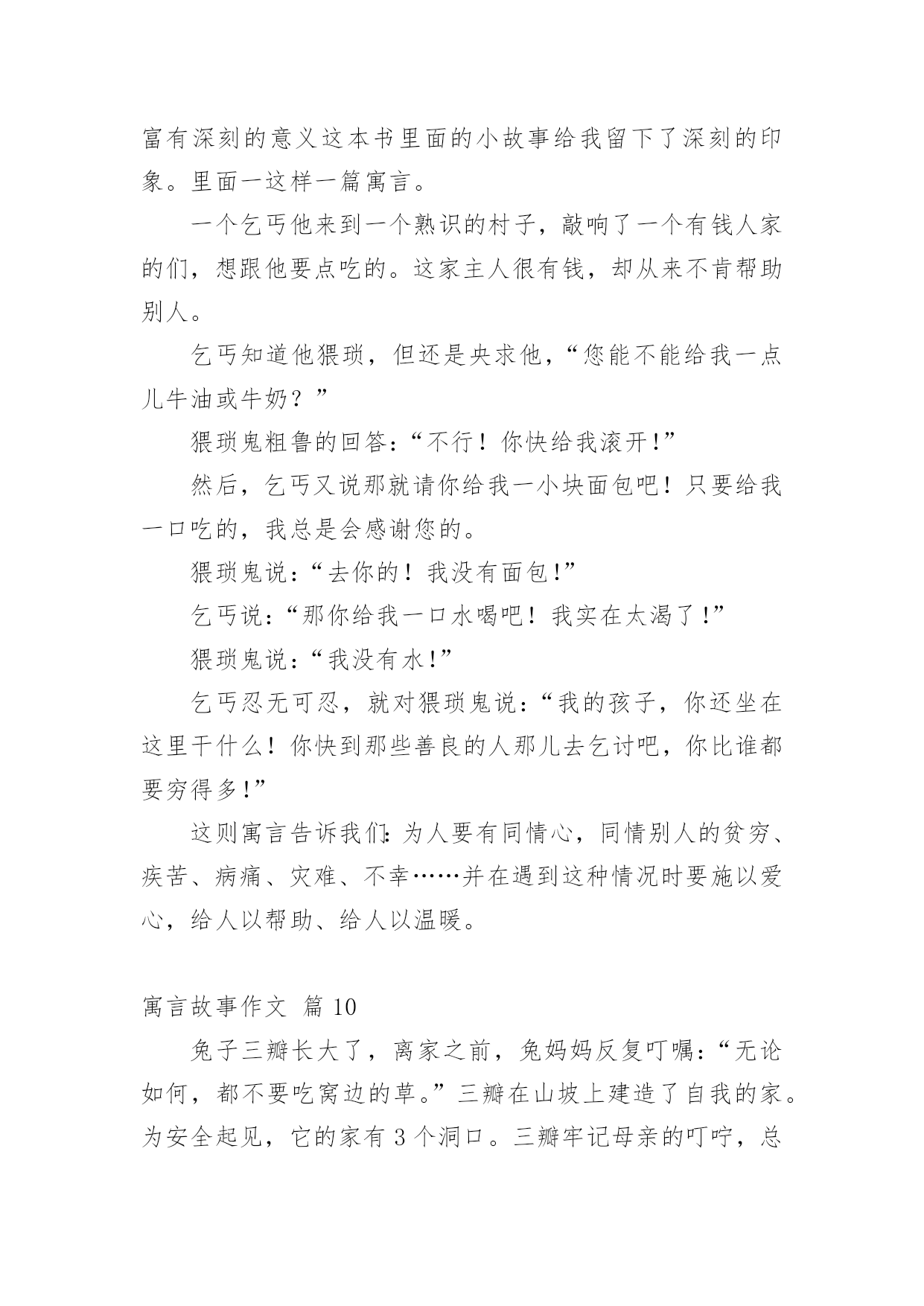 富有深刻的意义这本书里面的小故事给我留下了深刻的印象。里面一这样一篇寓言。

一个乞丐他来到一个熟识的村子，敲响了一个有钱人家的们，想跟他要点吃的。这家主人很有钱，却从来不肯帮助别人。

乞丐知道他猥琐，但还是央求他，“您能不能给我一点儿牛油或牛奶？”

猥琐鬼粗鲁的回答：“不行！你快给我滚开！”

然后，乞丐又说那就请你给我一小块面包吧！只要给我一口吃的，我总是会感谢您的。

猥琐鬼说：“去你的！我没有面包！”

乞丐说：“那你给我一口水喝吧！我实在太渴了！”

猥琐鬼说：“我没有水！”

乞丐忍无可忍，就对猥琐鬼说：“我的孩子，你还坐在这里干什么！你快到那些善良的人那儿去乞讨吧，你比谁都要穷得多！”

这则寓言告诉我们：为人要有同情心，同情别人的贫穷、疾苦、病痛、灾难、不幸……并在遇到这种情况时要施以爱心，给人以帮助、给人以温暖。

寓言故事作文 篇 10

兔子三瓣长大了，离家之前，兔妈妈反复叮嘱：“无论如何，都不要吃窝边的草。”三瓣在山坡上建造了自我的家。为安全起见，它的家有 3 个洞口。三瓣牢记母亲的叮咛，总